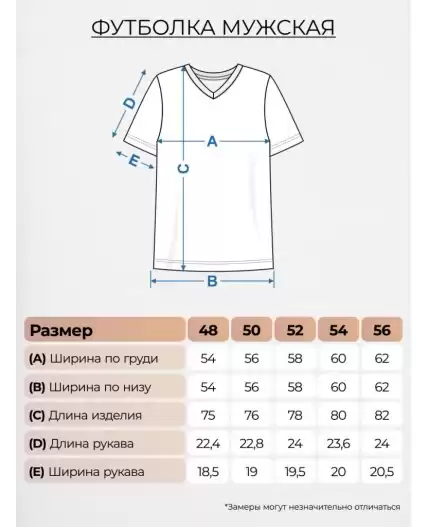 ФУТБОЛКА МУЖСКАЯ

D
A
E
C
B

| Размер | 48 | 50 | 52 | 54 | 56 |
|---|---|---|---|---|---|
| (A) Ширина по груди | 54 | 56 | 58 | 60 | 62 |
| (B) Ширина по низу | 54 | 56 | 58 | 60 | 62 |
| (C) Длина изделия | 75 | 76 | 78 | 80 | 82 |
| (D) Длина рукава | 22,4 | 22,8 | 24 | 23,6 | 24 |
| (E) Ширина рукава | 18,5 | 19 | 19,5 | 20 | 20,5 |

*Замеры могут незначительно отличаться